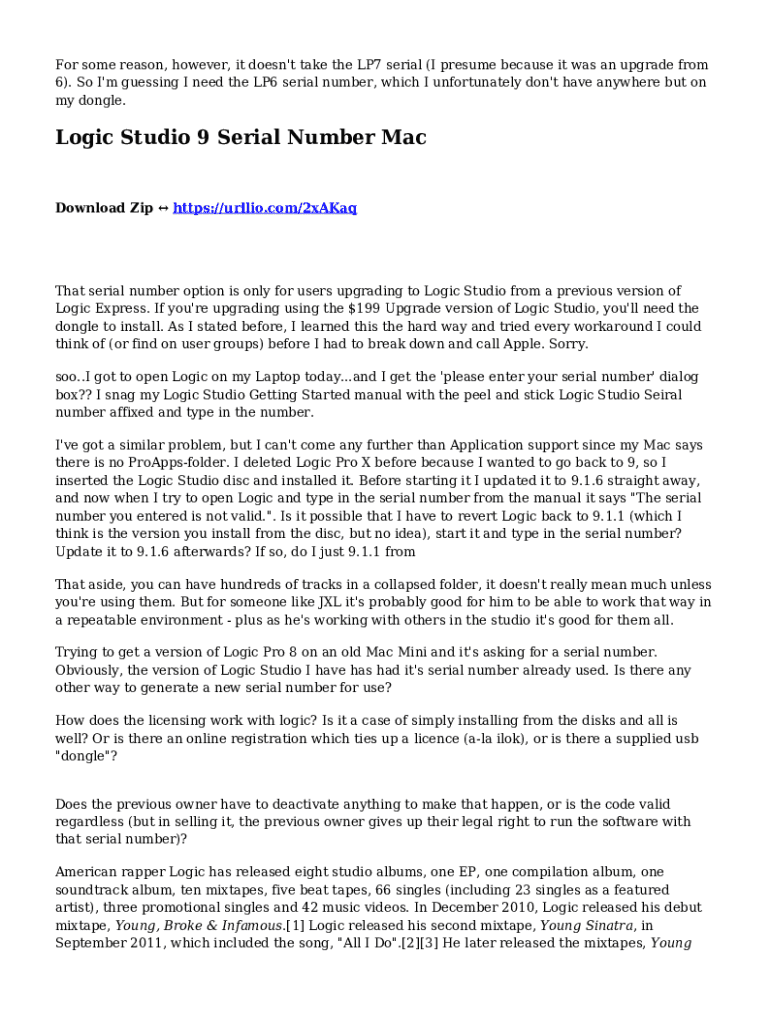 For some reason, however, it doesn't take the LP7 serial (I presume because it was an upgrade from 6). So I'm guessing I need the LP6 serial number, which I unfortunately don't have anywhere but on my dongle.

Logic Studio 9 Serial Number Mac

Download Zip ↔ https://urllio.com/2xAKaq

That serial number option is only for users upgrading to Logic Studio from a previous version of Logic Express. If you're upgrading using the $199 Upgrade version of Logic Studio, you'll need the dongle to install. As I stated before, I learned this the hard way and tried every workaround I could think of (or find on user groups) before I had to break down and call Apple. Sorry.

soo..I got to open Logic on my Laptop today...and I get the 'please enter your serial number' dialog box?? I snag my Logic Studio Getting Started manual with the peel and stick Logic Studio Seiral number affixed and type in the number.

I've got a similar problem, but I can't come any further than Application support since my Mac says there is no ProApps-folder. I deleted Logic Pro X before because I wanted to go back to 9, so I inserted the Logic Studio disc and installed it. Before starting it I updated it to 9.1.6 straight away, and now when I try to open Logic and type in the serial number from the manual it says "The serial number you entered is not valid.". Is it possible that I have to revert Logic back to 9.1.1 (which I think is the version you install from the disc, but no idea), start it and type in the serial number? Update it to 9.1.6 afterwards? If so, do I just 9.1.1 from

That aside, you can have hundreds of tracks in a collapsed folder, it doesn't really mean much unless you're using them. But for someone like JXL it's probably good for him to be able to work that way in a repeatable environment - plus as he's working with others in the studio it's good for them all.

Trying to get a version of Logic Pro 8 on an old Mac Mini and it's asking for a serial number. Obviously, the version of Logic Studio I have has had it's serial number already used. Is there any other way to generate a new serial number for use?

How does the licensing work with logic? Is it a case of simply installing from the disks and all is well? Or is there an online registration which ties up a licence (a-la ilok), or is there a supplied usb "dongle"?

Does the previous owner have to deactivate anything to make that happen, or is the code valid regardless (but in selling it, the previous owner gives up their legal right to run the software with that serial number)?

American rapper Logic has released eight studio albums, one EP, one compilation album, one soundtrack album, ten mixtapes, five beat tapes, 66 singles (including 23 singles as a featured artist), three promotional singles and 42 music videos. In December 2010, Logic released his debut mixtape, Young, Broke & Infamous.[1] Logic released his second mixtape, Young Sinatra, in September 2011, which included the song, "All I Do".[2][3] He later released the mixtapes, Young